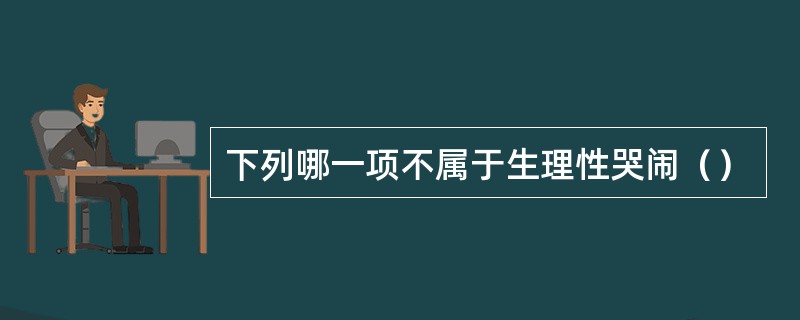 下列哪一项不属于生理性哭闹（）